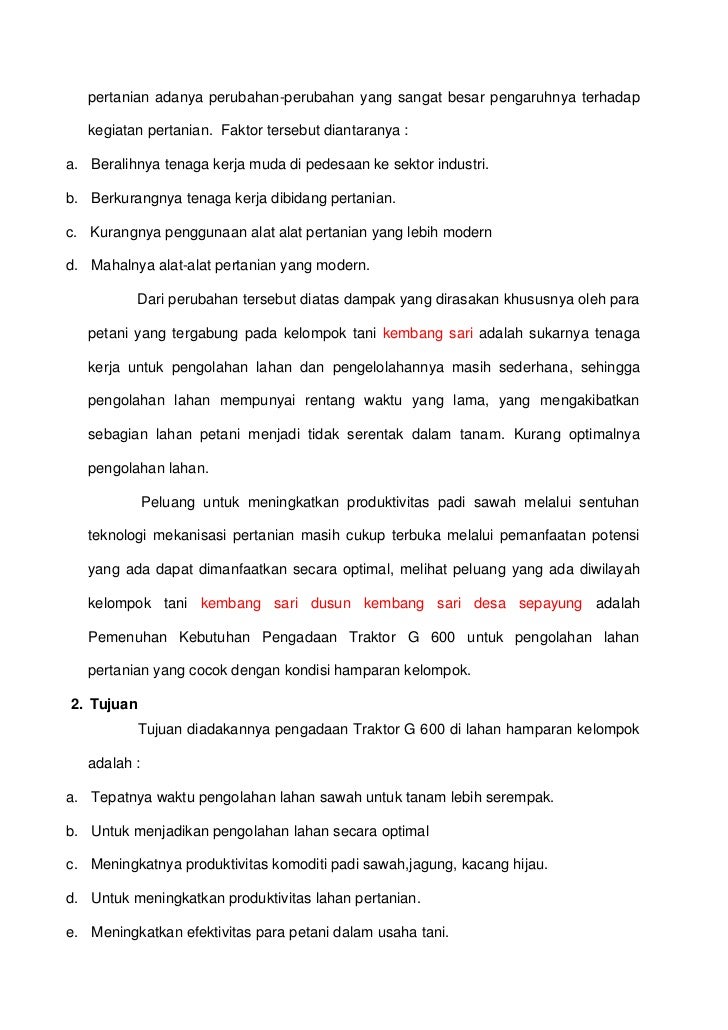 pertanian adanya perubahan-perubahan yang sangat besar pengaruhnya terhadap kegiatan pertanian. Faktor tersebut diantaranya :

a. Beralihnya tenaga kerja muda di pedesaan ke sektor industri.

b. Berkurangnya tenaga kerja dibidang pertanian.

c. Kurangnya penggunaan alat alat pertanian yang lebih modern

d. Mahalnya alat-alat pertanian yang modern.

Dari perubahan tersebut diatas dampak yang dirasakan khususnya oleh para petani yang tergabung pada kelompok tani kembang sari adalah sukarnya tenaga kerja untuk pengolahan lahan dan pengelolahannya masih sederhana, sehingga pengolahan lahan mempunyai rentang waktu yang lama, yang mengakibatkan sebagian lahan petani menjadi tidak serentak dalam tanam. Kurang optimalnya pengolahan lahan.

Peluang untuk meningkatkan produktivitas padi sawah melalui sentuhan teknologi mekanisasi pertanian masih cukup terbuka melalui pemanfaatan potensi yang ada dapat dimanfaatkan secara optimal, melihat peluang yang ada diwilayah kelompok tani kembang sari dusun kembang sari desa sepayung adalah Pemenuhan Kebutuhan Pengadaan Traktor G 600 untuk pengolahan lahan pertanian yang cocok dengan kondisi hamparan kelompok.

2. Tujuan

Tujuan diadakannya pengadaan Traktor G 600 di lahan hamparan kelompok adalah :

a. Tepatnya waktu pengolahan lahan sawah untuk tanam lebih serempak.

b. Untuk menjadikan pengolahan lahan secara optimal

c. Meningkatnya produktivitas komoditi padi sawah,jagung, kacang hijau.

d. Untuk meningkatkan produktivitas lahan pertanian.

e. Meningkatkan efektivitas para petani dalam usaha tani.